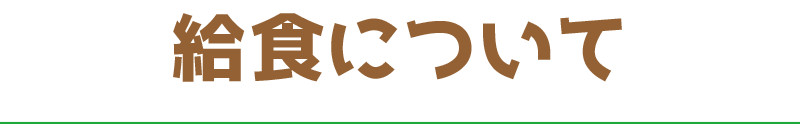 給食について